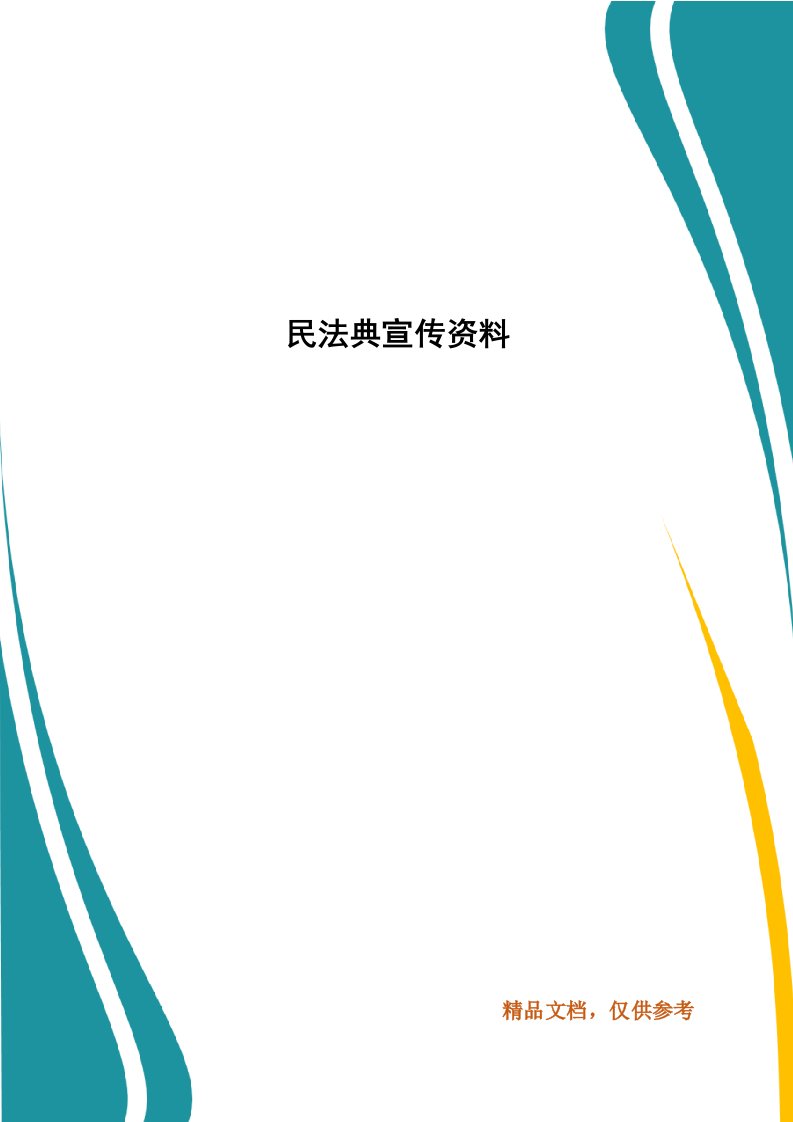 民法典宣传资料

精品文档，仅供参考